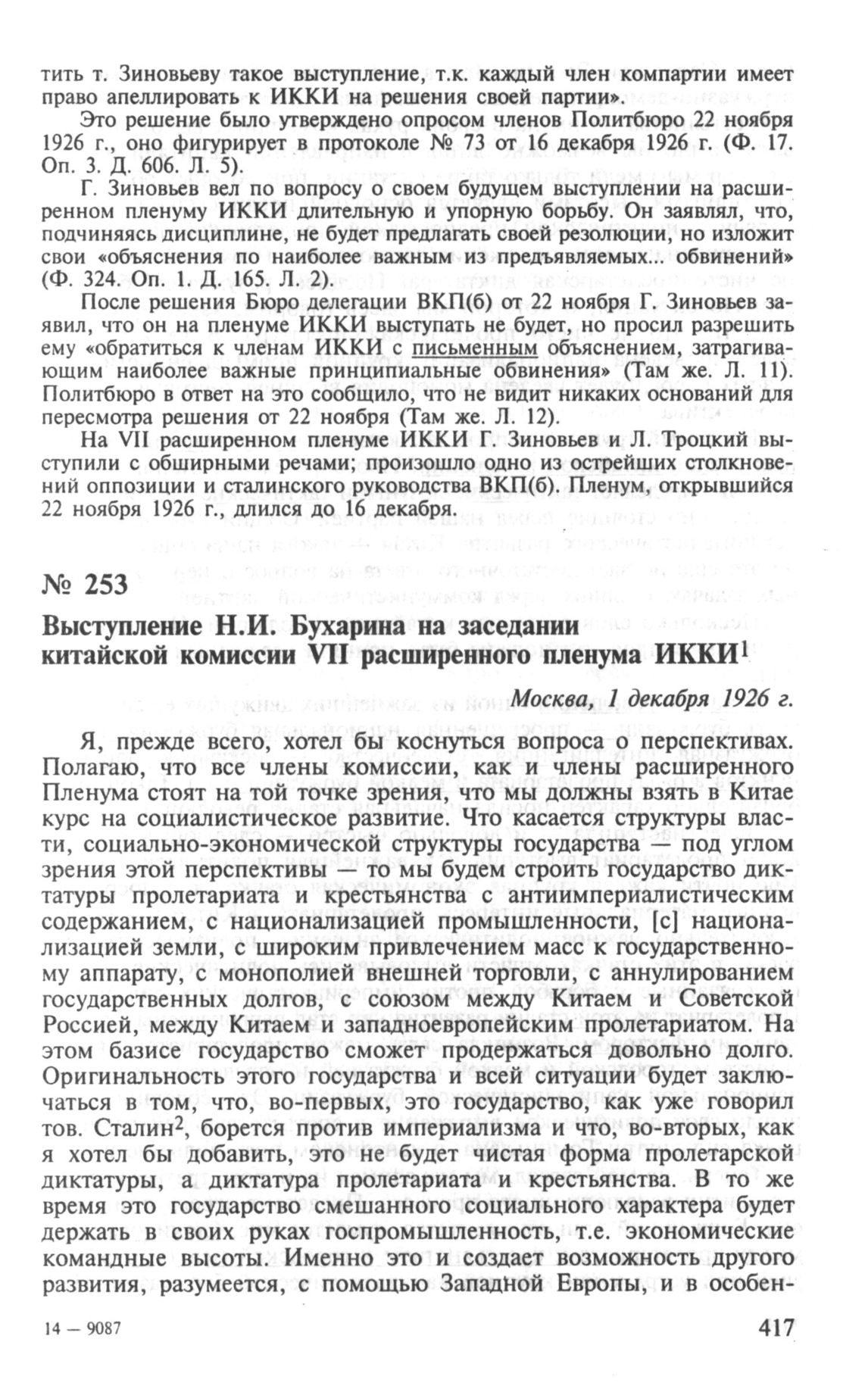 тить т. Зиновьеву такое выступление, т.к. каждый член компартии имеет право апеллировать к ИККИ на решения своей партии».

Это решение было утверждено опросом членов Политбюро 22 ноября 1926 г., оно фигурирует в протоколе № 73 от 16 декабря 1926 г. (Ф. 17. Оп. 3. Д. 606. Л. 5).

Г. Зиновьев вел по вопросу о своем будущем выступлении на расширенном пленуму ИККИ длительную и упорную борьбу. Он заявлял, что, подчиняясь дисциплине, не будет предлагать своей резолюции, но изложит свои «объяснения по наиболее важным из предъявляемых... обвинений» (Ф. 324. Оп. 1. Д. 165. Л. 2).

После решения Бюро делегации ВКП(б) от 22 ноября Г. Зиновьев заявил, что он на пленуме ИККИ выступать не будет, но просил разрешить ему «обратиться к членам ИККИ с письменным объяснением, затрагивающим наиболее важные принципиальные обвинения» (Там же. Л. 11). Политбюро в ответ на это сообщило, что не видит никаких оснований для пересмотра решения от 22 ноября (Там же. Л. 12).

На VII расширенном пленуме ИККИ Г. Зиновьев и Л. Троцкий выступили с обширными речами; произошло одно из острейших столкновений оппозиции и сталинского руководства ВКП(б). Пленум, открывшийся 22 ноября 1926 г., длился до 16 декабря.

№ 253

Выступление Н.И. Бухарина на заседании китайской комиссии VII расширенного пленума ИККИ$^1$

Москва, 1 декабря 1926 г.

Я, прежде всего, хотел бы коснуться вопроса о перспективах. Полагаю, что все члены комиссии, как и члены расширенного Пленума стоят на той точке зрения, что мы должны взять в Китае курс на социалистическое развитие. Что касается структуры власти, социально-экономической структуры государства — под углом зрения этой перспективы — то мы будем строить государство диктатуры пролетариата и крестьянства с антиимпериалистическим содержанием, с национализацией промышленности, [с] национализацией земли, с широким привлечением масс к государственному аппарату, с монополией внешней торговли, с аннулированием государственных долгов, с союзом между Китаем и Советской Россией, между Китаем и западноевропейским пролетариатом. На этом базисе государство сможет продержаться довольно долго. Оригинальность этого государства и всей ситуации будет заключаться в том, что, во-первых, это государство, как уже говорил тов. Сталин$^2$, борется против империализма и что, во-вторых, как я хотел бы добавить, это не будет чистая форма пролетарской диктатуры, а диктатура пролетариата и крестьянства. В то же время это государство смешанного социального характера будет держать в своих руках госпромышленность, т.е. экономические командные высоты. Именно это и создает возможность другого развития, разумеется, с помощью Западной Европы, и в особен-

14 — 9087

417